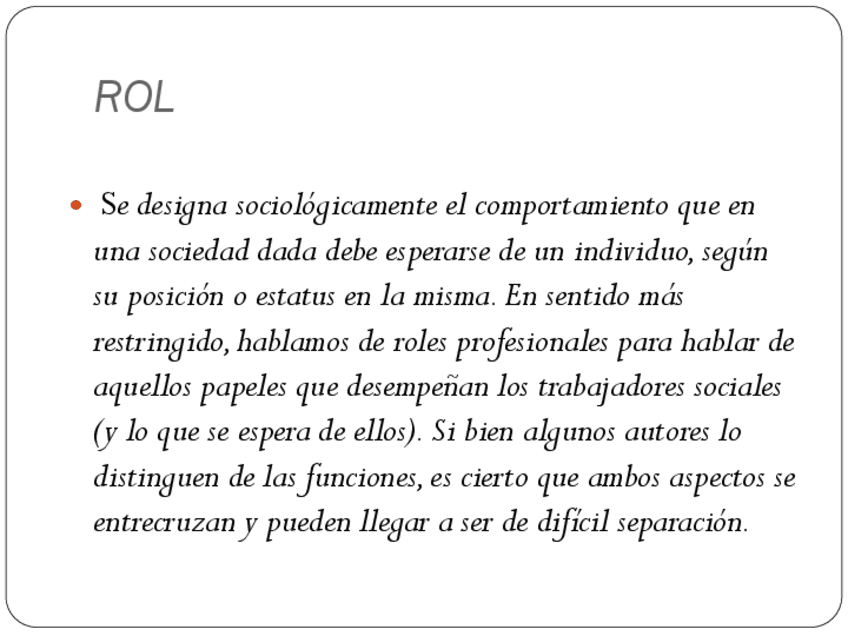 ROL

Se designa sociológicamente el comportamiento que en una sociedad dada debe esperarse de un individuo, según su posición o estatus en la misma. En sentido más restringido, hablamos de roles profesionales para hablar de aquellos papeles que desempeñan los trabajadores sociales (y lo que se espera de ellos). Si bien algunos autores lo distinguen de las funciones, es cierto que ambos aspectos se entrecruzan y pueden llegar a ser de difícil separación.